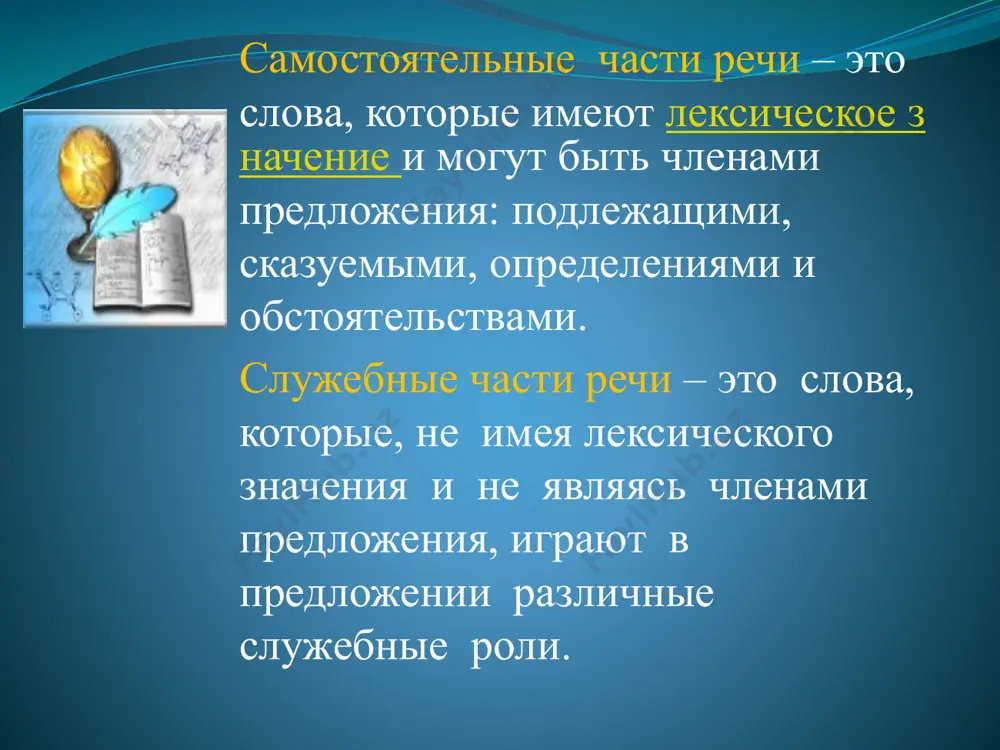 Самостоятельные части речи – это слова, которые имеют лексическое з начение и могут быть членами предложения: подлежащими, сказуемыми, определениями и обстоятельствами.

Служебные части речи – это слова, которые, не имея лексического значения и не являясь членами предложения, играют в предложении различные служебные роли.